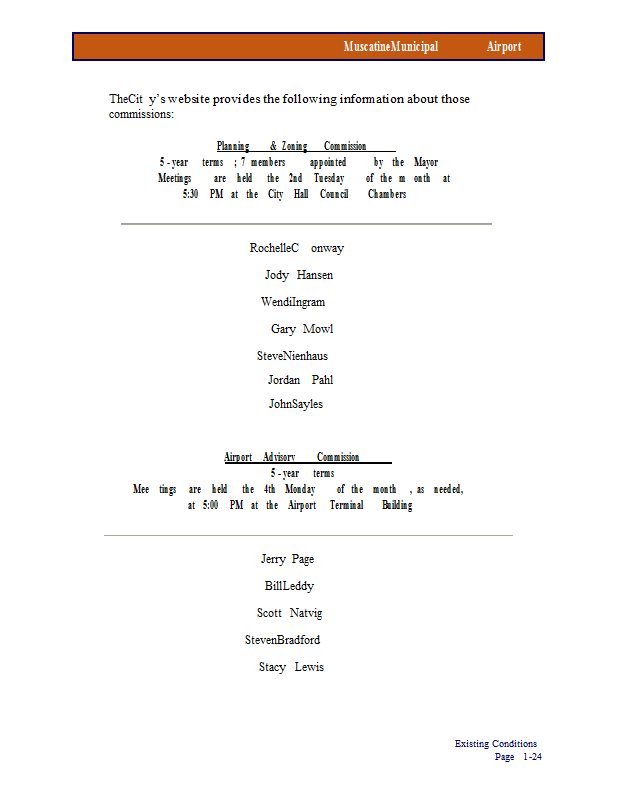 MuscatineMunicipal Airport

TheCit y's website provides the following information about those commissions:

Planning & Zoning Commission
5 - year terms ; 7 members appointed by the Mayor
Meetings are held the 2nd Tuesday of the m onth at 5:30 PM at the City Hall Council Chambers

RochelleC onway

Jody Hansen

WendiIngram

Gary Mowl

SteveNienhaus

Jordan Pahl

JohnSayles

Airport Advisory Commission
5 - year terms
Mee tings are held the 4th Monday of the month , as needed, at 5:00 PM at the Airport Terminal Building

Jerry Page

BillLeddy

Scott Natvig

StevenBradford

Stacy Lewis

Existing Conditions
Page 1-24